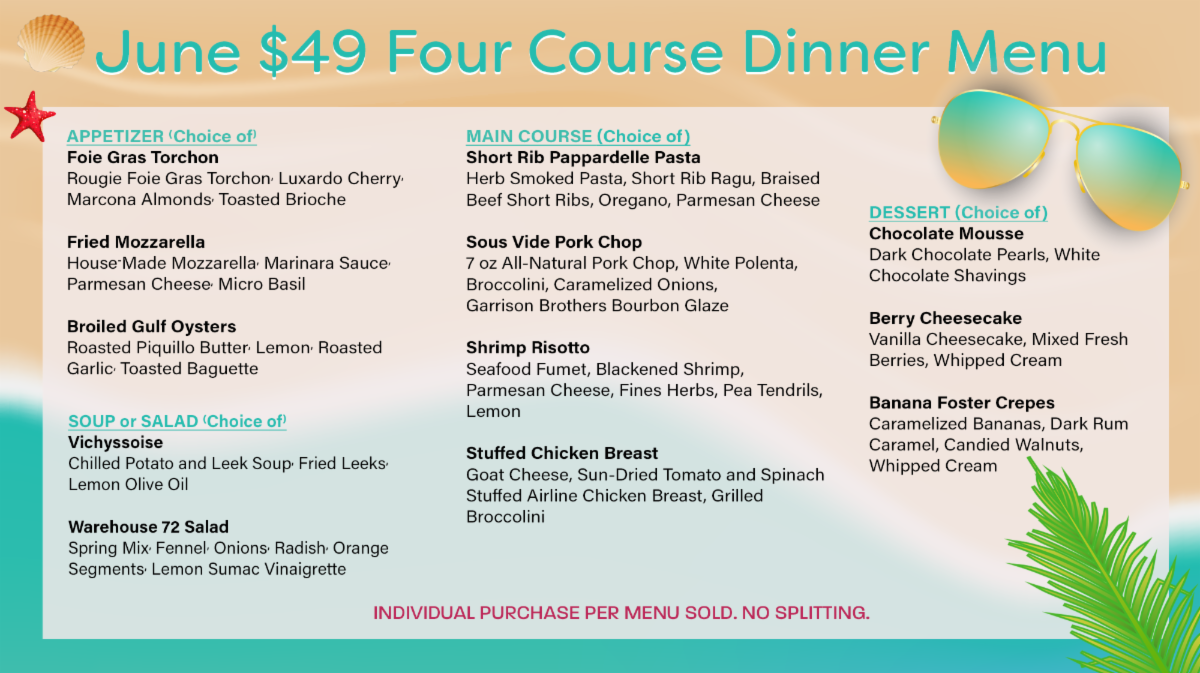 June $49 Four Course Dinner Menu

APPETIZER (Choice of)
Foie Gras Torchon
Rougie Foie Gras Torchon, Luxardo Cherry, Marcona Almonds, Toasted Brioche

Fried Mozzarella
House-Made Mozzarella, Marinara Sauce, Parmesan Cheese, Micro Basil

Broiled Gulf Oysters
Roasted Piquillo Butter, Lemon, Roasted Garlic, Toasted Baguette

SOUP or SALAD (Choice of)
Vichyssoise
Chilled Potato and Leek Soup, Fried Leeks, Lemon Olive Oil

Warehouse 72 Salad
Spring Mix, Fennel, Onions, Radish, Orange Segments, Lemon Sumac Vinaigrette

MAIN COURSE (Choice of)
Short Rib Pappardelle Pasta
Herb Smoked Pasta, Short Rib Ragu, Braised Beef Short Ribs, Oregano, Parmesan Cheese

Sous Vide Pork Chop
7 oz All-Natural Pork Chop, White Polenta, Broccolini, Caramelized Onions, Garrison Brothers Bourbon Glaze

Shrimp Risotto
Seafood Fumet, Blackened Shrimp, Parmesan Cheese, Fines Herbs, Pea Tendrils, Lemon

Stuffed Chicken Breast
Goat Cheese, Sun-Dried Tomato and Spinach Stuffed Airline Chicken Breast, Grilled Broccolini

DESSERT (Choice of)
Chocolate Mousse
Dark Chocolate Pearls, White Chocolate Shavings

Berry Cheesecake
Vanilla Cheesecake, Mixed Fresh Berries, Whipped Cream

Banana Foster Crepes
Caramelized Bananas, Dark Rum Caramel, Candied Walnuts, Whipped Cream

INDIVIDUAL PURCHASE PER MENU SOLD. NO SPLITTING.